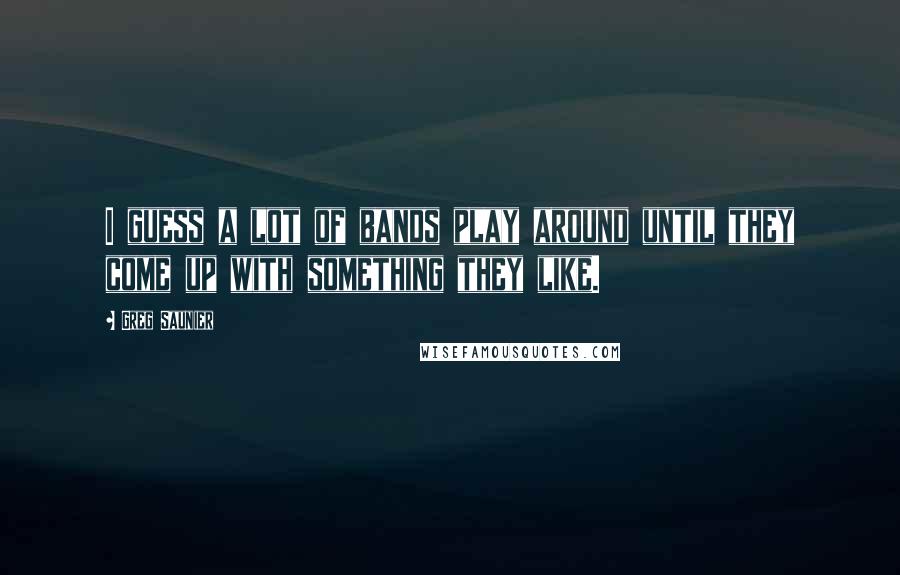 I GUESS A LOT OF BANDS PLAY AROUND UNTIL THEY COME UP WITH SOMETHING THEY LIKE.

• GREG SAUNIER

WISEFAMOUSQUOTES.COM